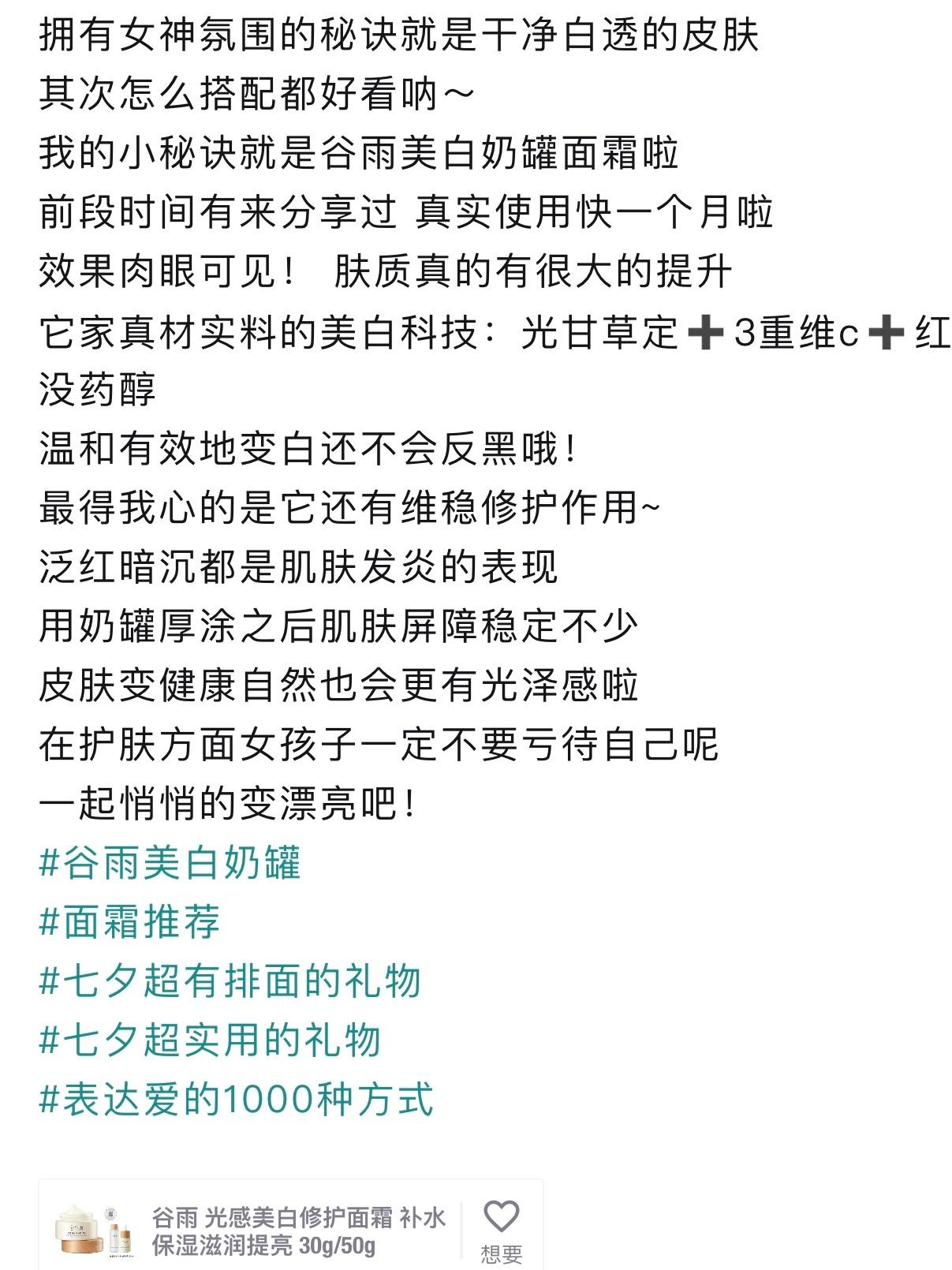 拥有女神氛围的秘诀就是干净白透的皮肤
其次怎么搭配都好看呐～
我的小秘诀就是谷雨美白奶罐面霜啦
前段时间有来分享过 真实使用快一个月啦
效果肉眼可见！ 肤质真的有很大的提升
它家真材实料的美白科技：光甘草定➕3重维c➕红没药醇
温和有效地变白还不会反黑哦！
最得我心的是它还有维稳修护作用~
泛红暗沉都是肌肤发炎的表现
用奶罐厚涂之后肌肤屏障稳定不少
皮肤变健康自然也会更有光泽感啦
在护肤方面女孩子一定不要亏待自己呢
一起悄悄的变漂亮吧！
#谷雨美白奶罐
#面霜推荐
#七夕超有排面的礼物
#七夕超实用的礼物
#表达爱的1000种方式

谷雨 光感美白修护面霜 补水保湿滋润提亮 30g/50g
想要